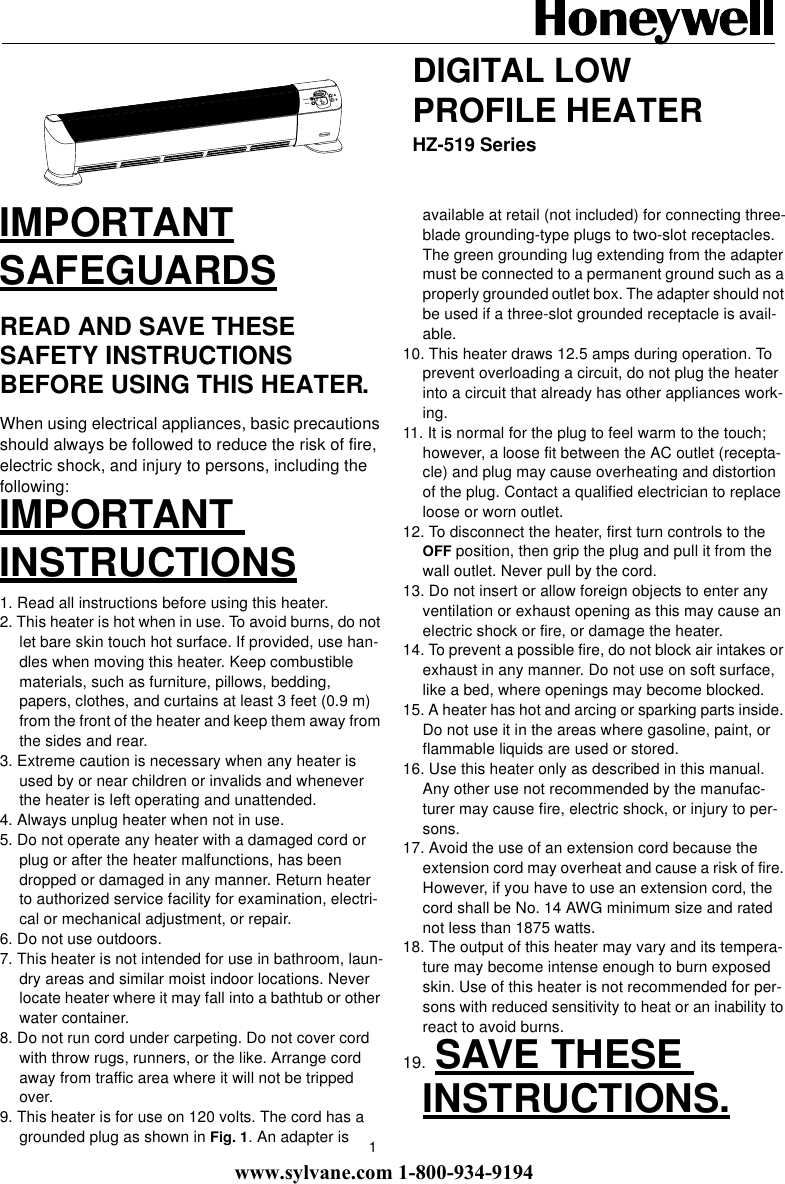 Honeywell

DIGITAL LOW PROFILE HEATER

HZ-519 Series

IMPORTANT SAFEGUARDS

READ AND SAVE THESE SAFETY INSTRUCTIONS BEFORE USING THIS HEATER.

When using electrical appliances, basic precautions should always be followed to reduce the risk of fire, electric shock, and injury to persons, including the following:

IMPORTANT INSTRUCTIONS

1. Read all instructions before using this heater.
2. This heater is hot when in use. To avoid burns, do not let bare skin touch hot surface. If provided, use handles when moving this heater. Keep combustible materials, such as furniture, pillows, bedding, papers, clothes, and curtains at least 3 feet (0.9 m) from the front of the heater and keep them away from the sides and rear.
3. Extreme caution is necessary when any heater is used by or near children or invalids and whenever the heater is left operating and unattended.
4. Always unplug heater when not in use.
5. Do not operate any heater with a damaged cord or plug or after the heater malfunctions, has been dropped or damaged in any manner. Return heater to authorized service facility for examination, electrical or mechanical adjustment, or repair.
6. Do not use outdoors.
7. This heater is not intended for use in bathroom, laundry areas and similar moist indoor locations. Never locate heater where it may fall into a bathtub or other water container.
8. Do not run cord under carpeting. Do not cover cord with throw rugs, runners, or the like. Arrange cord away from traffic area where it will not be tripped over.
9. This heater is for use on 120 volts. The cord has a grounded plug as shown in Fig. 1. An adapter is available at retail (not included) for connecting three-blade grounding-type plugs to two-slot receptacles. The green grounding lug extending from the adapter must be connected to a permanent ground such as a properly grounded outlet box. The adapter should not be used if a three-slot grounded receptacle is available.
10. This heater draws 12.5 amps during operation. To prevent overloading a circuit, do not plug the heater into a circuit that already has other appliances working.
11. It is normal for the plug to feel warm to the touch; however, a loose fit between the AC outlet (receptacle) and plug may cause overheating and distortion of the plug. Contact a qualified electrician to replace loose or worn outlet.
12. To disconnect the heater, first turn controls to the OFF position, then grip the plug and pull it from the wall outlet. Never pull by the cord.
13. Do not insert or allow foreign objects to enter any ventilation or exhaust opening as this may cause an electric shock or fire, or damage the heater.
14. To prevent a possible fire, do not block air intakes or exhaust in any manner. Do not use on soft surface, like a bed, where openings may become blocked.
15. A heater has hot and arcing or sparking parts inside. Do not use it in the areas where gasoline, paint, or flammable liquids are used or stored.
16. Use this heater only as described in this manual. Any other use not recommended by the manufacturer may cause fire, electric shock, or injury to persons.
17. Avoid the use of an extension cord because the extension cord may overheat and cause a risk of fire. However, if you have to use an extension cord, the cord shall be No. 14 AWG minimum size and rated not less than 1875 watts.
18. The output of this heater may vary and its temperature may become intense enough to burn exposed skin. Use of this heater is not recommended for persons with reduced sensitivity to heat or an inability to react to avoid burns.
19. SAVE THESE INSTRUCTIONS.

1

www.sylvane.com 1-800-934-9194